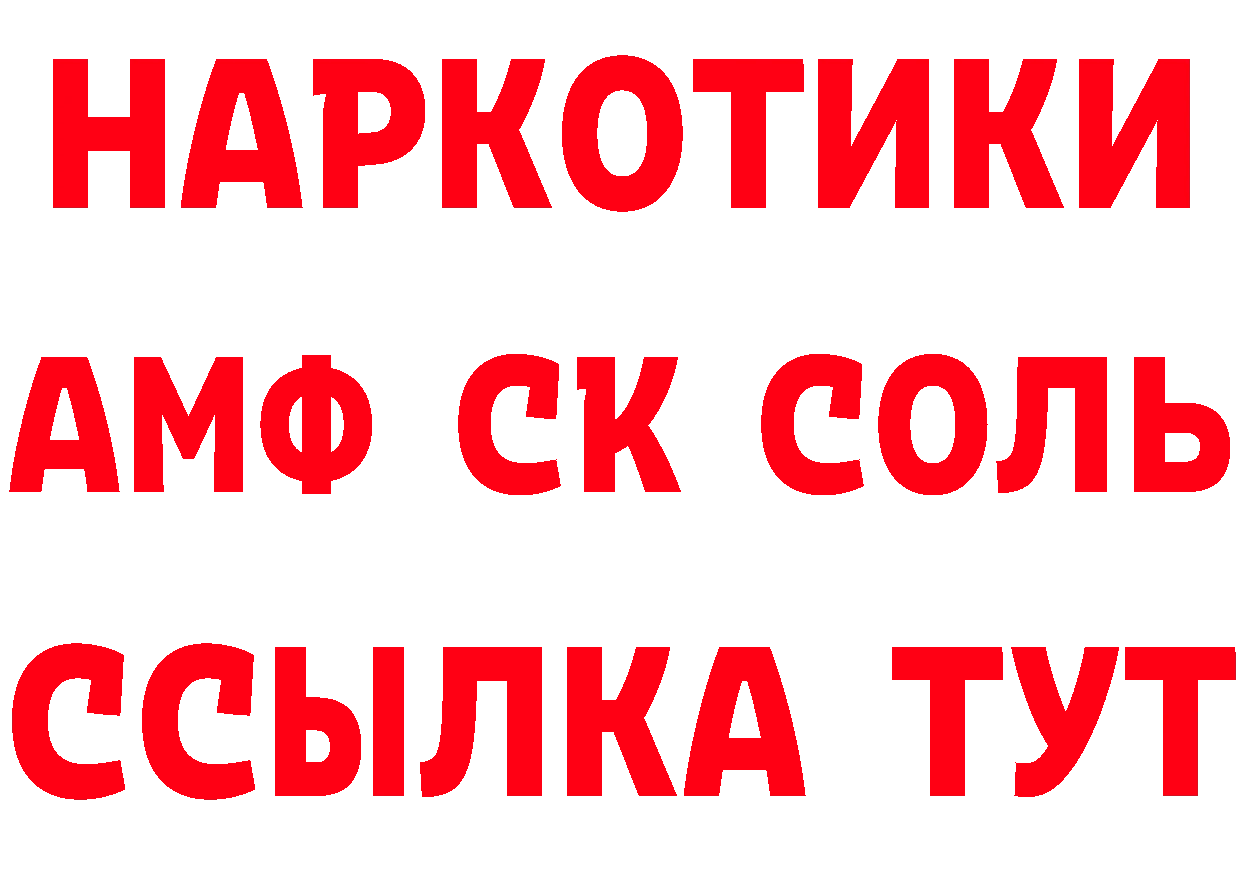 НАРКОТИКИ
АМФ СК СОЛЬ
ССЫЛКА ТУТ